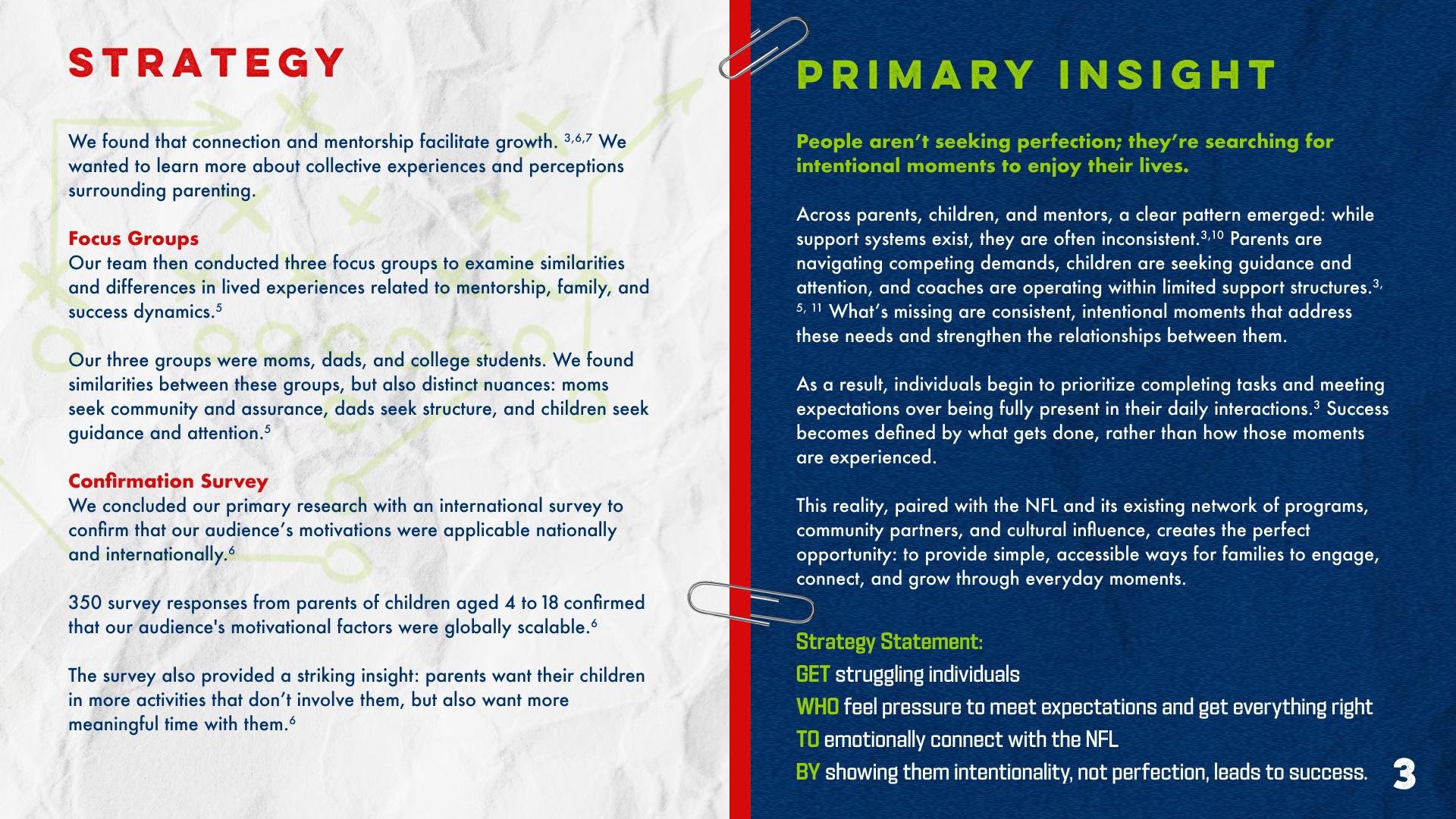 STRATEGY

We found that connection and mentorship facilitate growth. $^{3,6,7}$ We wanted to learn more about collective experiences and perceptions surrounding parenting.

Focus Groups
Our team then conducted three focus groups to examine similarities and differences in lived experiences related to mentorship, family, and success dynamics.$^{5}$

Our three groups were moms, dads, and college students. We found similarities between these groups, but also distinct nuances: moms seek community and assurance, dads seek structure, and children seek guidance and attention.$^{5}$

Confirmation Survey
We concluded our primary research with an international survey to confirm that our audience's motivations were applicable nationally and internationally.$^{6}$

350 survey responses from parents of children aged 4 to 18 confirmed that our audience's motivational factors were globally scalable.$^{6}$

The survey also provided a striking insight: parents want their children in more activities that don't involve them, but also want more meaningful time with them.$^{6}$

PRIMARY INSIGHT

People aren't seeking perfection; they're searching for intentional moments to enjoy their lives.

Across parents, children, and mentors, a clear pattern emerged: while support systems exist, they are often inconsistent.$^{3,10}$ Parents are navigating competing demands, children are seeking guidance and attention, and coaches are operating within limited support structures.$^{3, 5, 11}$ What's missing are consistent, intentional moments that address these needs and strengthen the relationships between them.

As a result, individuals begin to prioritize completing tasks and meeting expectations over being fully present in their daily interactions.$^{3}$ Success becomes defined by what gets done, rather than how those moments are experienced.

This reality, paired with the NFL and its existing network of programs, community partners, and cultural influence, creates the perfect opportunity: to provide simple, accessible ways for families to engage, connect, and grow through everyday moments.

Strategy Statement:
GET struggling individuals
WHO feel pressure to meet expectations and get everything right
TO emotionally connect with the NFL
BY showing them intentionality, not perfection, leads to success.

3